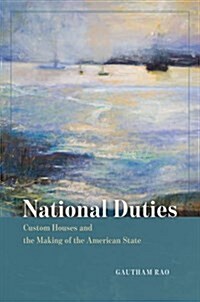 National Duties

Custom Houses and the Making of the American State

GAUTHAM RAO